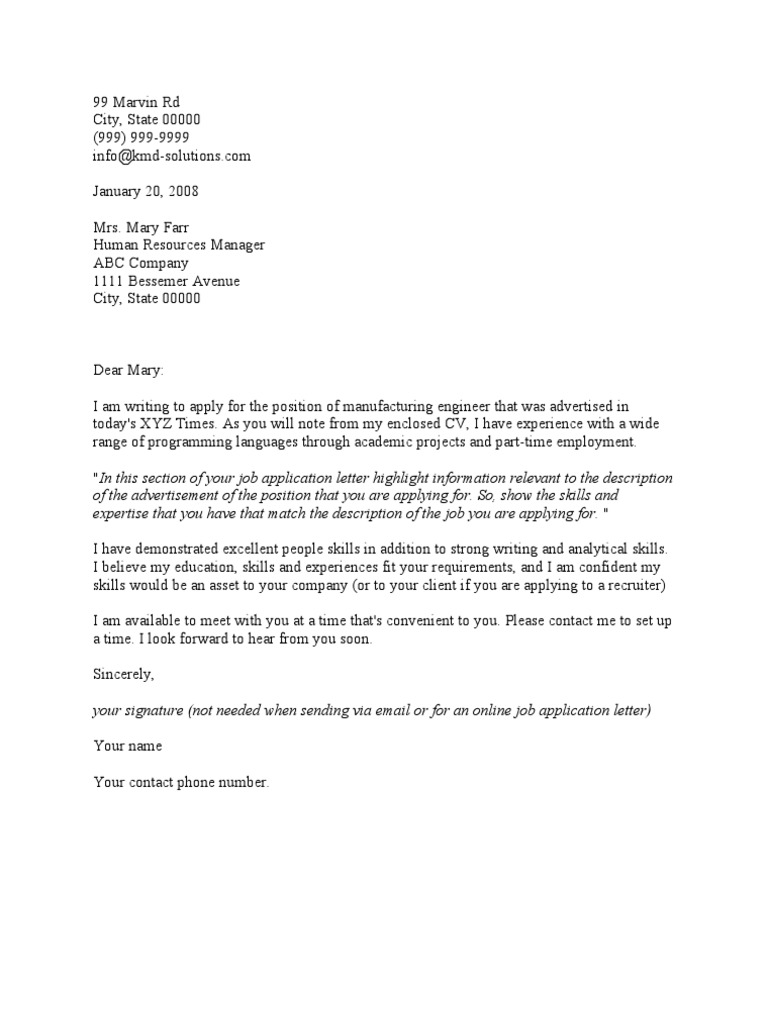 99 Marvin Rd
City, State 00000
(999) 999-9999
info@kmd-solutions.com

January 20, 2008

Mrs. Mary Farr
Human Resources Manager
ABC Company
1111 Bessemer Avenue
City, State 00000

Dear Mary:

I am writing to apply for the position of manufacturing engineer that was advertised in today's XYZ Times. As you will note from my enclosed CV, I have experience with a wide range of programming languages through academic projects and part-time employment.

"In this section of your job application letter highlight information relevant to the description of the advertisement of the position that you are applying for. So, show the skills and expertise that you have that match the description of the job you are applying for. "

I have demonstrated excellent people skills in addition to strong writing and analytical skills. I believe my education, skills and experiences fit your requirements, and I am confident my skills would be an asset to your company (or to your client if you are applying to a recruiter)

I am available to meet with you at a time that's convenient to you. Please contact me to set up a time. I look forward to hear from you soon.

Sincerely,

your signature (not needed when sending via email or for an online job application letter)

Your name

Your contact phone number.